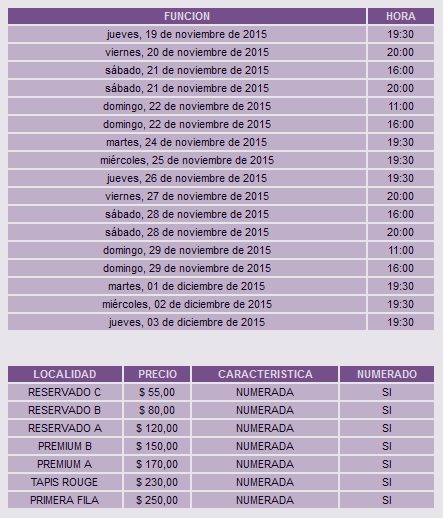 | FUNCION | HORA |
|---|---|
| jueves, 19 de noviembre de 2015 | 19:30 |
| viernes, 20 de noviembre de 2015 | 20:00 |
| sábado, 21 de noviembre de 2015 | 16:00 |
| sábado, 21 de noviembre de 2015 | 20:00 |
| domingo, 22 de noviembre de 2015 | 11:00 |
| domingo, 22 de noviembre de 2015 | 16:00 |
| martes, 24 de noviembre de 2015 | 19:30 |
| miércoles, 25 de noviembre de 2015 | 19:30 |
| jueves, 26 de noviembre de 2015 | 19:30 |
| viernes, 27 de noviembre de 2015 | 20:00 |
| sábado, 28 de noviembre de 2015 | 16:00 |
| sábado, 28 de noviembre de 2015 | 20:00 |
| domingo, 29 de noviembre de 2015 | 11:00 |
| domingo, 29 de noviembre de 2015 | 16:00 |
| martes, 01 de diciembre de 2015 | 19:30 |
| miércoles, 02 de diciembre de 2015 | 19:30 |
| jueves, 03 de diciembre de 2015 | 19:30 |

| LOCALIDAD | PRECIO | CARACTERISTICA | NUMERADO |
|---|---|---|---|
| RESERVADO C | $ 55,00 | NUMERADA | SI |
| RESERVADO B | $ 80,00 | NUMERADA | SI |
| RESERVADO A | $ 120,00 | NUMERADA | SI |
| PREMIUM B | $ 150,00 | NUMERADA | SI |
| PREMIUM A | $ 170,00 | NUMERADA | SI |
| TAPIS ROUGE | $ 230,00 | NUMERADA | SI |
| PRIMERA FILA | $ 250,00 | NUMERADA | SI |